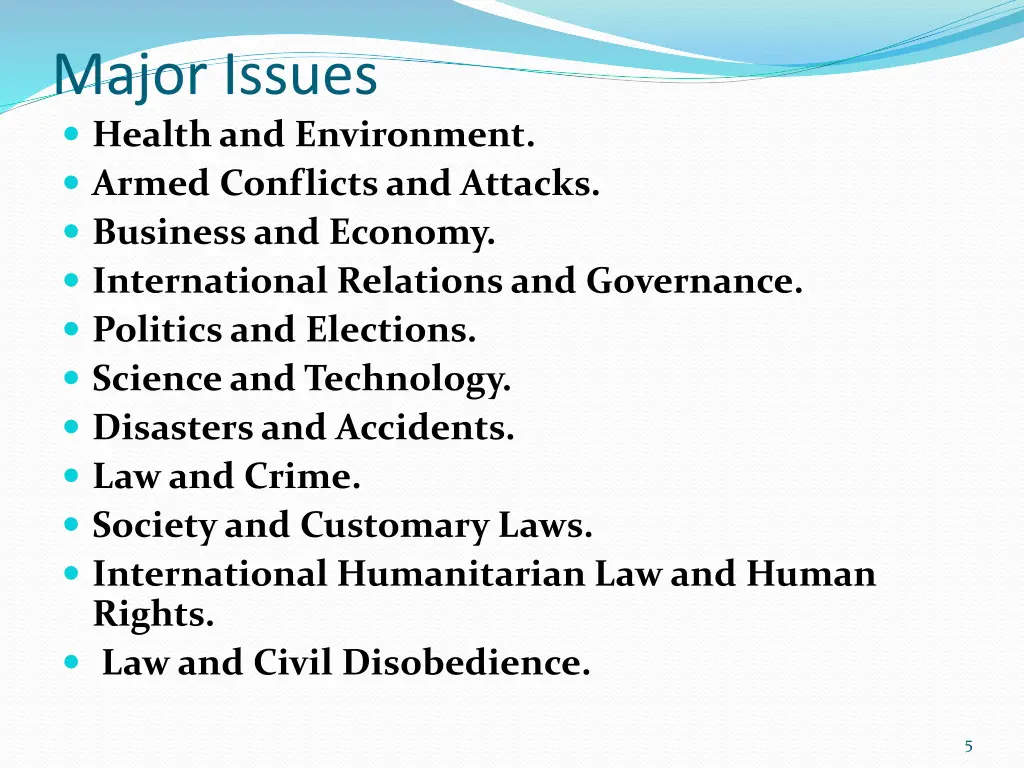 Major Issues

• Health and Environment.
• Armed Conflicts and Attacks.
• Business and Economy.
• International Relations and Governance.
• Politics and Elections.
• Science and Technology.
• Disasters and Accidents.
• Law and Crime.
• Society and Customary Laws.
• International Humanitarian Law and Human Rights.
• Law and Civil Disobedience.

5